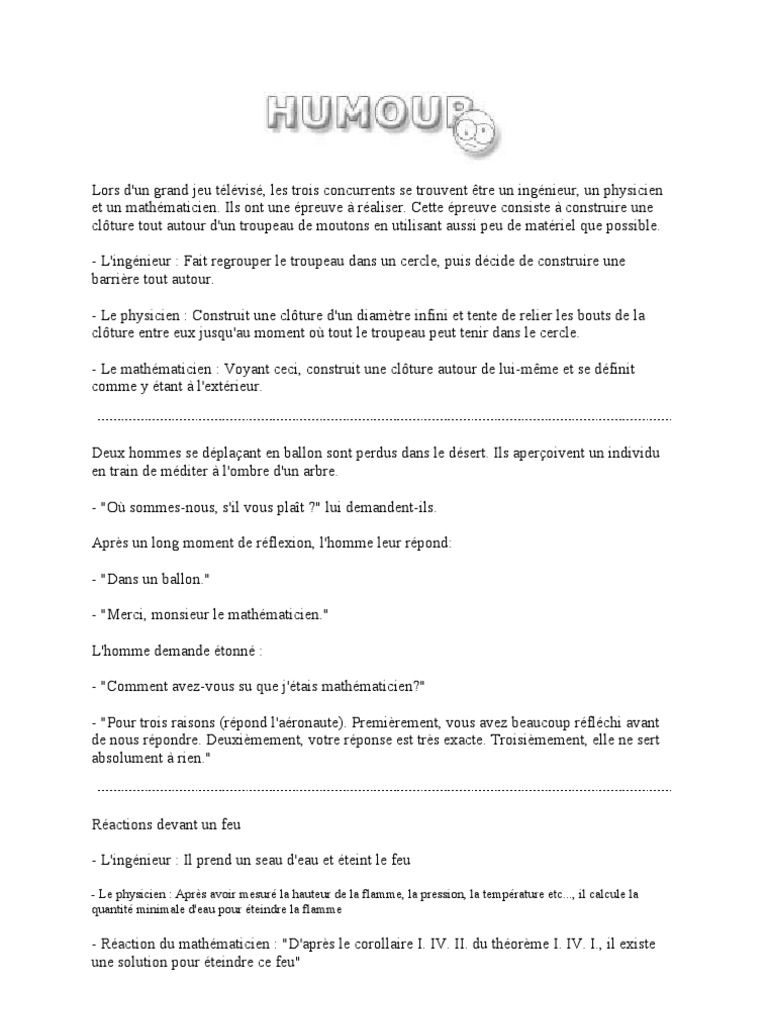 HUMOUR

Lors d'un grand jeu télévisé, les trois concurrents se trouvent être un ingénieur, un physicien et un mathématicien. Ils ont une épreuve à réaliser. Cette épreuve consiste à construire une clôture tout autour d'un troupeau de moutons en utilisant aussi peu de matériel que possible.

- L'ingénieur : Fait regrouper le troupeau dans un cercle, puis décide de construire une barrière tout autour.

- Le physicien : Construit une clôture d'un diamètre infini et tente de relier les bouts de la clôture entre eux jusqu'au moment où tout le troupeau peut tenir dans le cercle.

- Le mathématicien : Voyant ceci, construit une clôture autour de lui-même et se définit comme y étant à l'extérieur.

Deux hommes se déplaçant en ballon sont perdus dans le désert. Ils aperçoivent un individu en train de méditer à l'ombre d'un arbre.

- "Où sommes-nous, s'il vous plaît ?" lui demandent-ils.

Après un long moment de réflexion, l'homme leur répond:

- "Dans un ballon."

- "Merci, monsieur le mathématicien."

L'homme demande étonné :

- "Comment avez-vous su que j'étais mathématicien?"

- "Pour trois raisons (répond l'aéronaute). Premièrement, vous avez beaucoup réfléchi avant de nous répondre. Deuxièmement, votre réponse est très exacte. Troisièmement, elle ne sert absolument à rien."

Réactions devant un feu

- L'ingénieur : Il prend un seau d'eau et éteint le feu

- Le physicien : Après avoir mesuré la hauteur de la flamme, la pression, la température etc..., il calcule la quantité minimale d'eau pour éteindre la flamme

- Réaction du mathématicien : "D'après le corollaire I. IV. II. du théorème I. IV. I., il existe une solution pour éteindre ce feu"